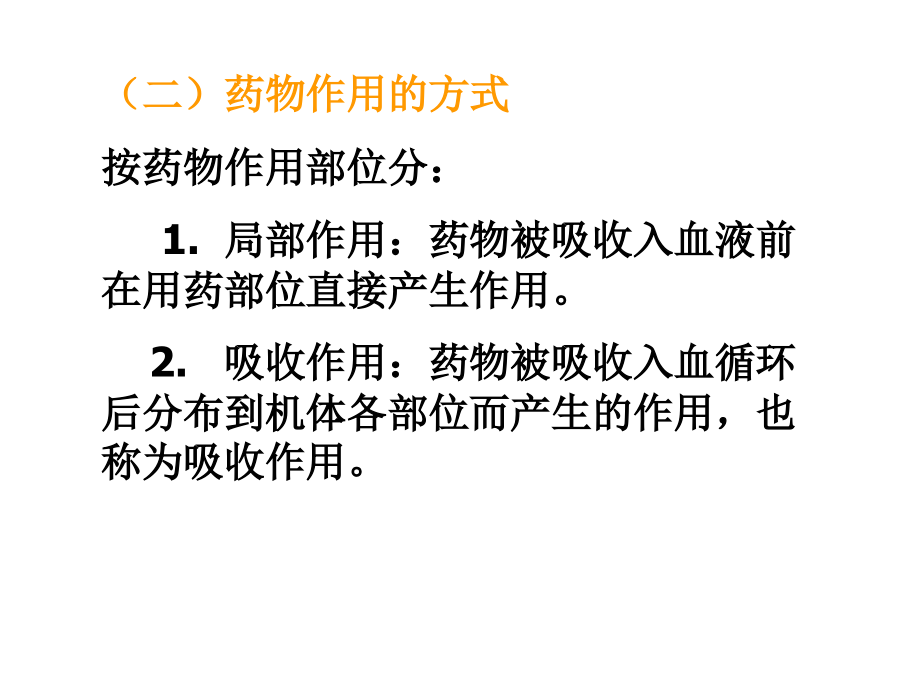 （二）药物作用的方式

按药物作用部位分：

1. 局部作用：药物被吸收入血液前在用药部位直接产生作用。

2. 吸收作用：药物被吸收入血循环后分布到机体各部位而产生的作用，也称为吸收作用。